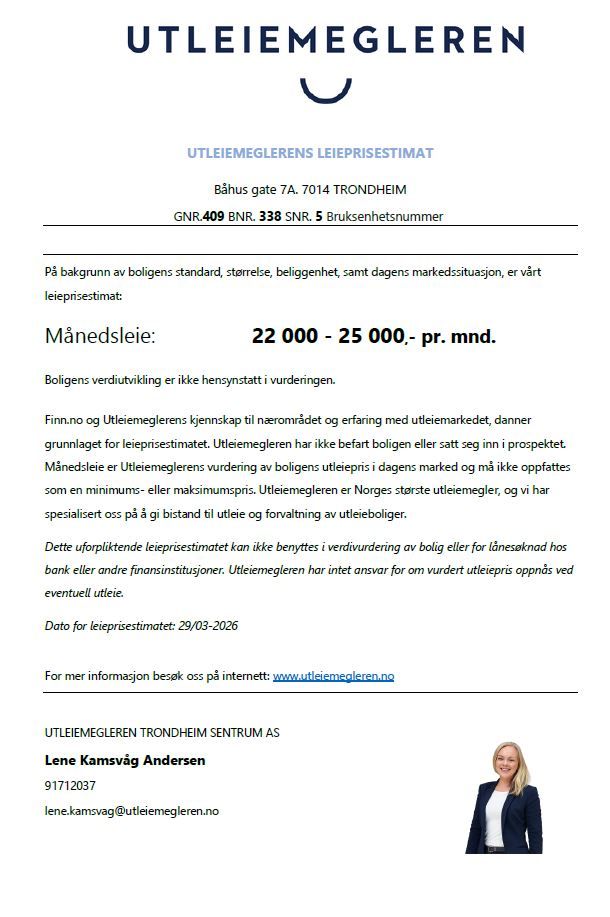 UTLEIEMEGLEREN

UTLEIEMEGLERENS LEIEPRISESTIMAT

Båhus gate 7A. 7014 TRONDHEIM

GNR.409 BNR. 338 SNR. 5 Bruksenhetsnummer

På bakgrunn av boligens standard, størrelse, beliggenhet, samt dagens markedssituasjon, er vårt leieprisestimat:

Månedsleie: 22 000 - 25 000,- pr. mnd.

Boligens verdiutvikling er ikke hensynstatt i vurderingen.

Finn.no og Utleiemeglerens kjennskap til nærområdet og erfaring med utleiemarkedet, danner grunnlaget for leieprisestimatet. Utleiemegleren har ikke befart boligen eller satt seg inn i prospektet. Månedsleie er Utleiemeglerens vurdering av boligens utleiepris i dagens marked og må ikke oppfattes som en minimums- eller maksimumspris. Utleiemegleren er Norges største utleiemegler, og vi har spesialisert oss på å gi bistand til utleie og forvaltning av utleieboliger.

Dette uforpliktende leieprisestimatet kan ikke benyttes i verdivurdering av bolig eller for lånesøknad hos bank eller andre finansinstitusjoner. Utleiemegleren har intet ansvar for om vurdert utleiepris oppnås ved eventuell utleie.

Dato for leieprisestimatet: 29/03-2026

For mer informasjon besøk oss på internett: www.utleiemegleren.no

UTLEIEMEGLEREN TRONDHEIM SENTRUM AS

Lene Kamsvåg Andersen

91712037

lene.kamsvag@utleiemegleren.no